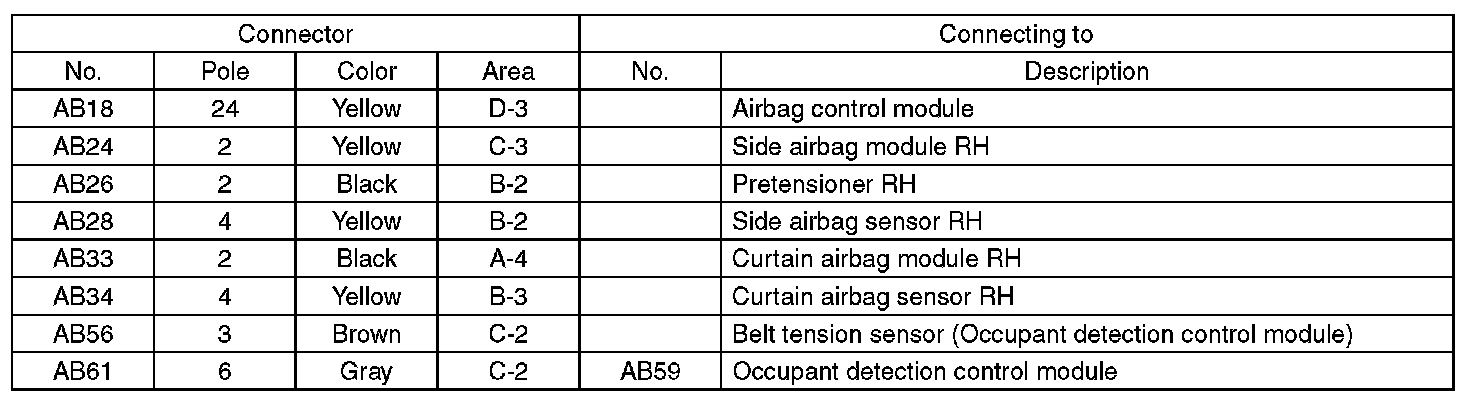 | Connector | | | | Connecting to | |
|---|---|---|---|---|---|
| No. | Pole | Color | Area | No. | Description |
| AB18 | 24 | Yellow | D-3 | | Airbag control module |
| AB24 | 2 | Yellow | C-3 | | Side airbag module RH |
| AB26 | 2 | Black | B-2 | | Pretensioner RH |
| AB28 | 4 | Yellow | B-2 | | Side airbag sensor RH |
| AB33 | 2 | Black | A-4 | | Curtain airbag module RH |
| AB34 | 4 | Yellow | B-3 | | Curtain airbag sensor RH |
| AB56 | 3 | Brown | C-2 | | Belt tension sensor (Occupant detection control module) |
| AB61 | 6 | Gray | C-2 | AB59 | Occupant detection control module |